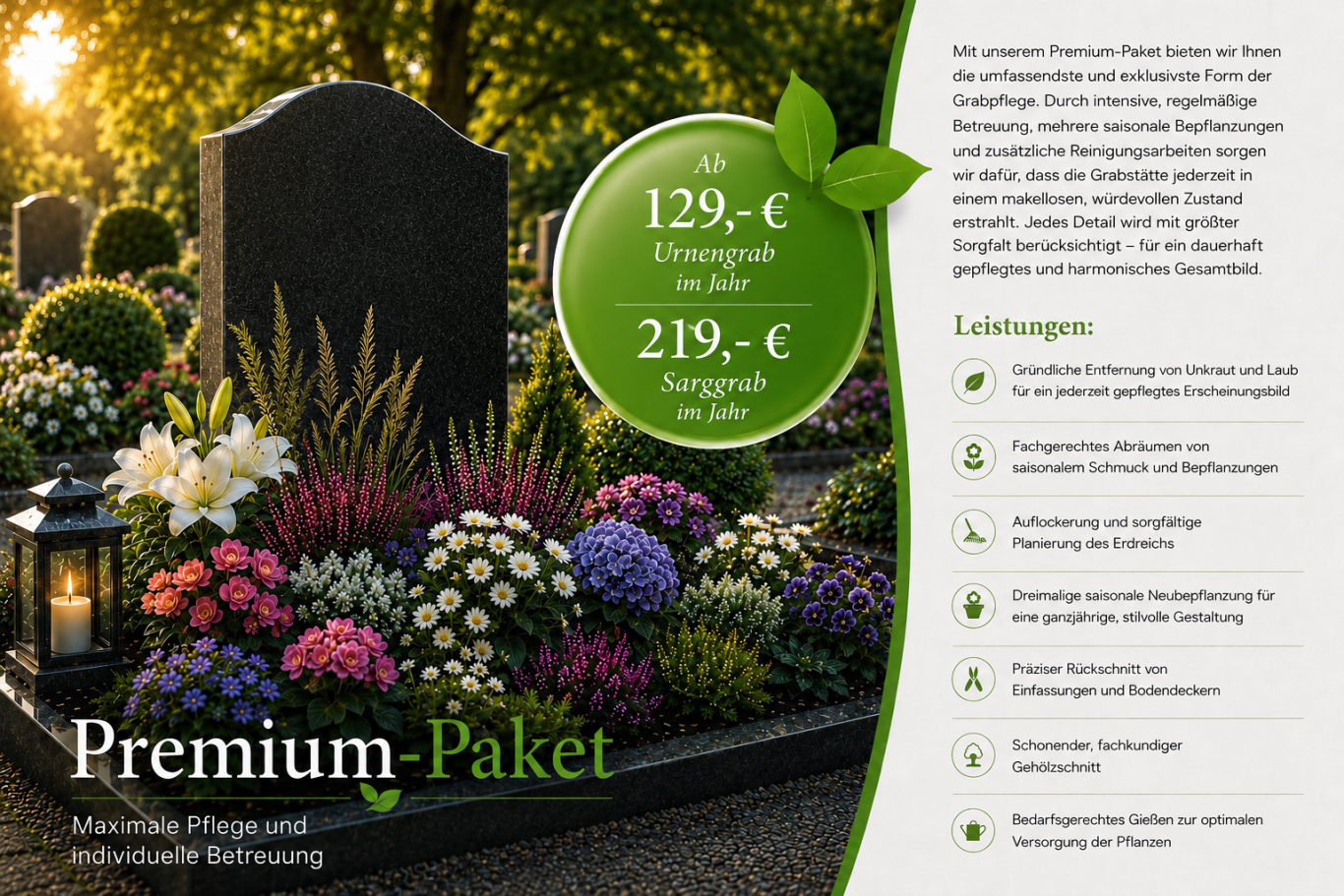 Ab
129,- €
Urnengrab
im Jahr

219,- €
Sarggrab
im Jahr

Premium-Paket

Maximale Pflege und individuelle Betreuung

Mit unserem Premium-Paket bieten wir Ihnen die umfassendste und exklusivste Form der Grabpflege. Durch intensive, regelmäßige Betreuung, mehrere saisonale Bepflanzungen und zusätzliche Reinigungsarbeiten sorgen wir dafür, dass die Grabstätte jederzeit in einem makellosen, würdevollen Zustand erstrahlt. Jedes Detail wird mit größter Sorgfalt berücksichtigt – für ein dauerhaft gepflegtes und harmonisches Gesamtbild.

Leistungen:

Gründliche Entfernung von Unkraut und Laub für ein jederzeit gepflegtes Erscheinungsbild

Fachgerechtes Abräumen von saisonalem Schmuck und Bepflanzungen

Auflockerung und sorgfältige Planierung des Erdreichs

Dreimalige saisonale Neubepflanzung für eine ganzjährige, stilvolle Gestaltung

Präziser Rückschnitt von Einfassungen und Bodendeckern

Schonender, fachkundiger Gehölzschnitt

Bedarfsgerechtes Gießen zur optimalen Versorgung der Pflanzen